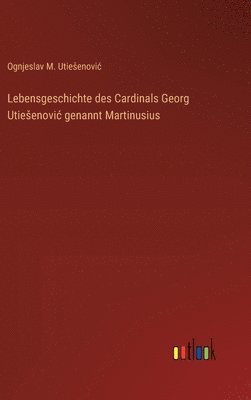 Ognjeslav M. Utiešenović

Lebensgeschichte des Cardinals Georg Utiešenović genannt Martinusius

outlook